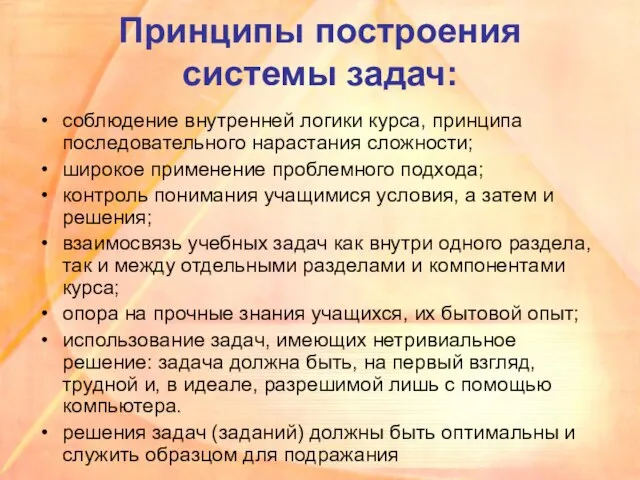 Принципы построения системы задач:

• соблюдение внутренней логики курса, принципа последовательного нарастания сложности;
• широкое применение проблемного подхода;
• контроль понимания учащимися условия, а затем и решения;
• взаимосвязь учебных задач как внутри одного раздела, так и между отдельными разделами и компонентами курса;
• опора на прочные знания учащихся, их бытовой опыт;
• использование задач, имеющих нетривиальное решение: задача должна быть, на первый взгляд, трудной и, в идеале, разрешимой лишь с помощью компьютера.
• решения задач (заданий) должны быть оптимальны и служить образцом для подражания